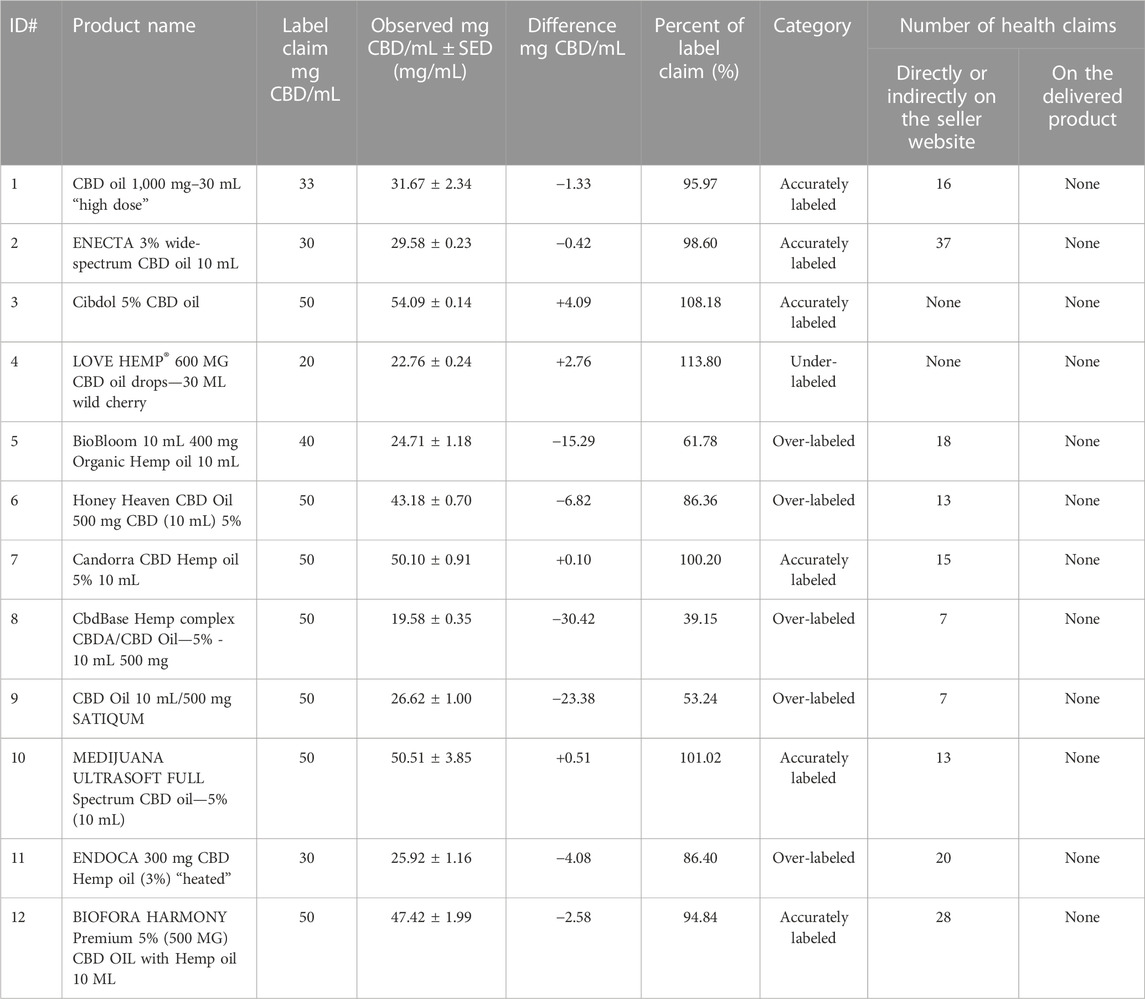 | ID# | Product name | Label claim mg CBD/mL | Observed mg CBD/mL ± SED (mg/mL) | Difference mg CBD/mL | Percent of label claim (%) | Category | Number of health claims: Directly or indirectly on the seller website | Number of health claims: On the delivered product |
|---|---|---|---|---|---|---|---|---|
| 1 | CBD oil 1,000 mg–30 mL "high dose" | 33 | 31.67 ± 2.34 | −1.33 | 95.97 | Accurately labeled | 16 | None |
| 2 | ENECTA 3% wide-spectrum CBD oil 10 mL | 30 | 29.58 ± 0.23 | −0.42 | 98.60 | Accurately labeled | 37 | None |
| 3 | Cibdol 5% CBD oil | 50 | 54.09 ± 0.14 | +4.09 | 108.18 | Accurately labeled | None | None |
| 4 | LOVE HEMP® 600 MG CBD oil drops—30 ML wild cherry | 20 | 22.76 ± 0.24 | +2.76 | 113.80 | Under-labeled | None | None |
| 5 | BioBloom 10 mL 400 mg Organic Hemp oil 10 mL | 40 | 24.71 ± 1.18 | −15.29 | 61.78 | Over-labeled | 18 | None |
| 6 | Honey Heaven CBD Oil 500 mg CBD (10 mL) 5% | 50 | 43.18 ± 0.70 | −6.82 | 86.36 | Over-labeled | 13 | None |
| 7 | Candorra CBD Hemp oil 5% 10 mL | 50 | 50.10 ± 0.91 | +0.10 | 100.20 | Accurately labeled | 15 | None |
| 8 | CbdBase Hemp complex CBDA/CBD Oil—5% - 10 mL 500 mg | 50 | 19.58 ± 0.35 | −30.42 | 39.15 | Over-labeled | 7 | None |
| 9 | CBD Oil 10 mL/500 mg SATIQUM | 50 | 26.62 ± 1.00 | −23.38 | 53.24 | Over-labeled | 7 | None |
| 10 | MEDIJUANA ULTRASOFT FULL Spectrum CBD oil—5% (10 mL) | 50 | 50.51 ± 3.85 | +0.51 | 101.02 | Accurately labeled | 13 | None |
| 11 | ENDOCA 300 mg CBD Hemp oil (3%) "heated" | 30 | 25.92 ± 1.16 | −4.08 | 86.40 | Over-labeled | 20 | None |
| 12 | BIOFORA HARMONY Premium 5% (500 MG) CBD OIL with Hemp oil 10 ML | 50 | 47.42 ± 1.99 | −2.58 | 94.84 | Accurately labeled | 28 | None |